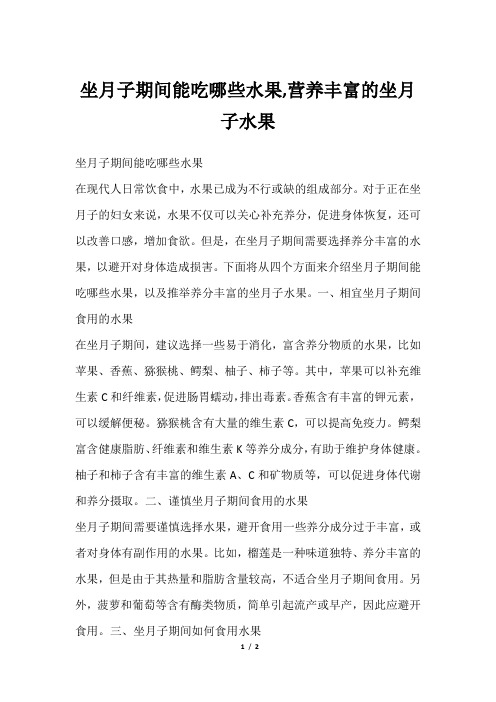 坐月子期间能吃哪些水果,营养丰富的坐月子水果

坐月子期间能吃哪些水果

在现代人日常饮食中，水果已成为不行或缺的组成部分。对于正在坐月子的妇女来说，水果不仅可以关心补充养分，促进身体恢复，还可以改善口感，增加食欲。但是，在坐月子期间需要选择养分丰富的水果，以避开对身体造成损害。下面将从四个方面来介绍坐月子期间能吃哪些水果，以及推举养分丰富的坐月子水果。一、相宜坐月子期间食用的水果

在坐月子期间，建议选择一些易于消化，富含养分物质的水果，比如苹果、香蕉、猕猴桃、鳄梨、柚子、柿子等。其中，苹果可以补充维生素 C 和纤维素，促进肠胃蠕动，排出毒素。香蕉含有丰富的钾元素，可以缓解便秘。猕猴桃含有大量的维生素 C，可以提高免疫力。鳄梨富含健康脂肪、纤维素和维生素 K 等养分成分，有助于维护身体健康。柚子和柿子含有丰富的维生素 A、C 和矿物质等，可以促进身体代谢和养分摄取。二、谨慎坐月子期间食用的水果

坐月子期间需要谨慎选择水果，避开食用一些养分成分过于丰富，或者对身体有副作用的水果。比如，榴莲是一种味道独特、养分丰富的水果，但是由于其热量和脂肪含量较高，不适合坐月子期间食用。另外，菠萝和葡萄等含有酶类物质，简单引起流产或早产，因此应避开食用。三、坐月子期间如何食用水果

1 / 2